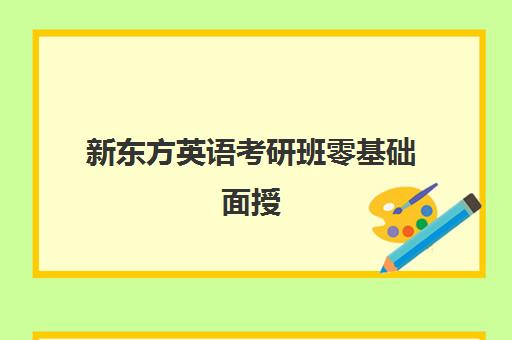 新东方英语考研班零基础面授